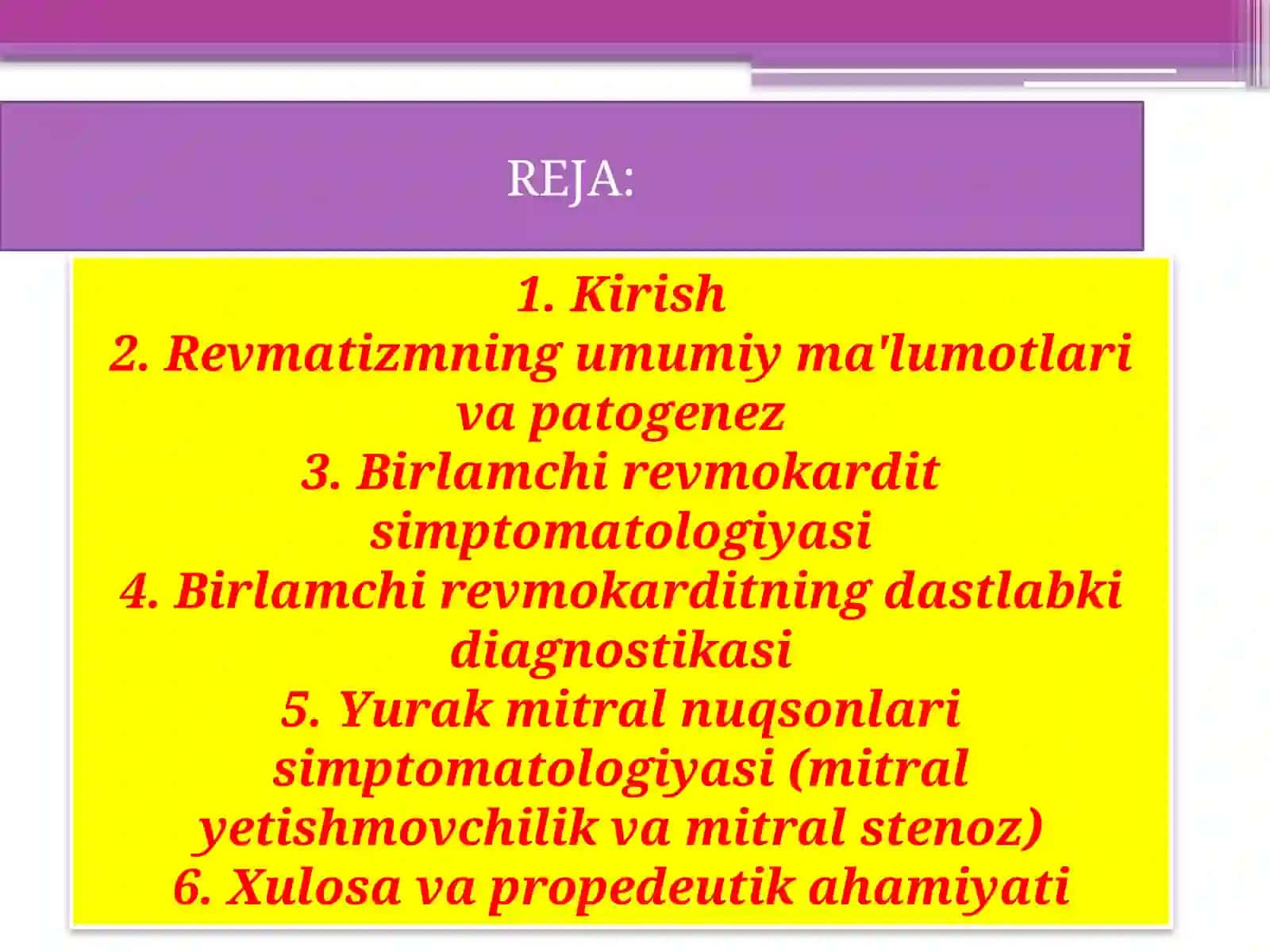 REJA:

1. Kirish
2. Revmatizmning umumiy ma'lumotlari va patogenez
3. Birlamchi revmokardit simptomatologiyasi
4. Birlamchi revmokarditning dastlabki diagnostikasi
5. Yurak mitral nuqsonlari simptomatologiyasi (mitral yetishmovchilik va mitral stenoz)
6. Xulosa va propedeutik ahamiyati